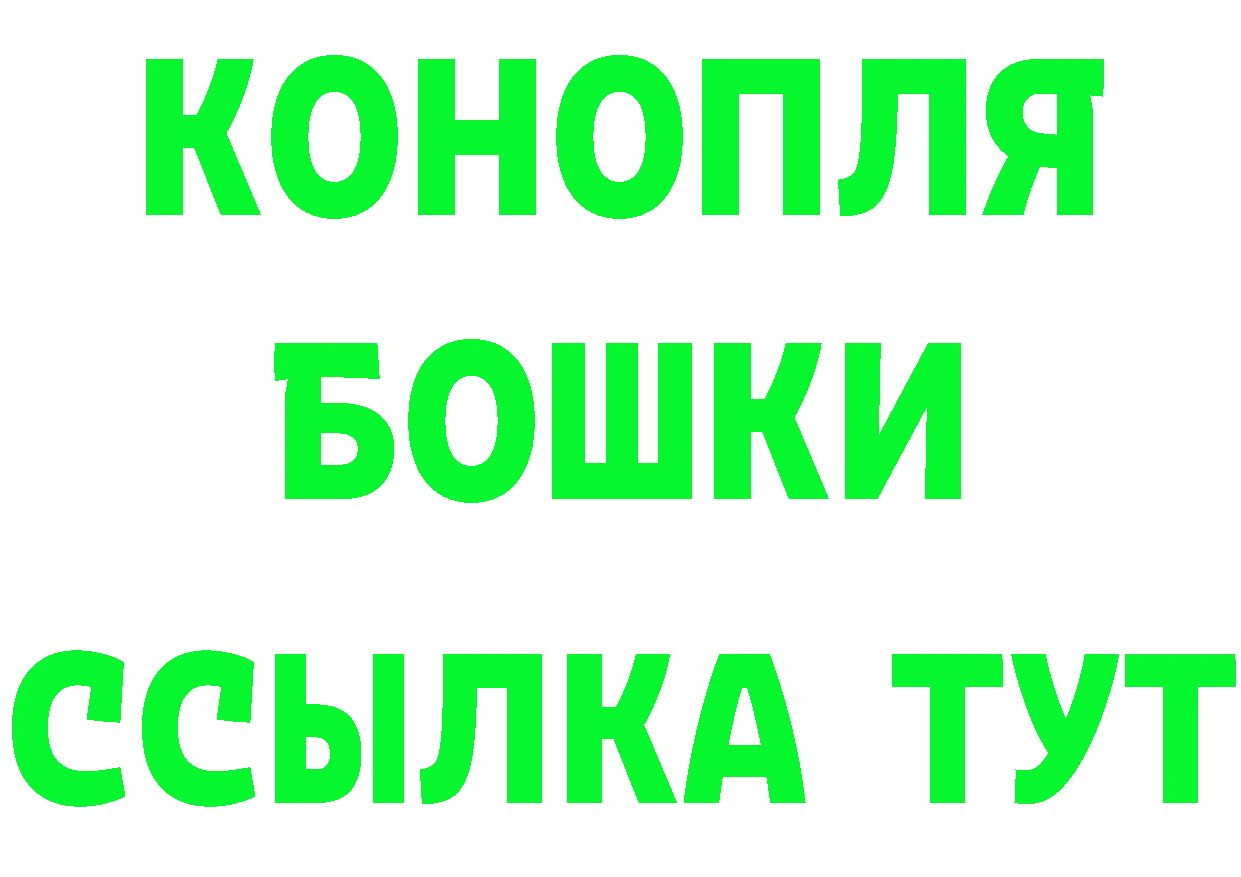 КОНОПЛЯ
БОШКИ
ССЫЛКА ТУТ